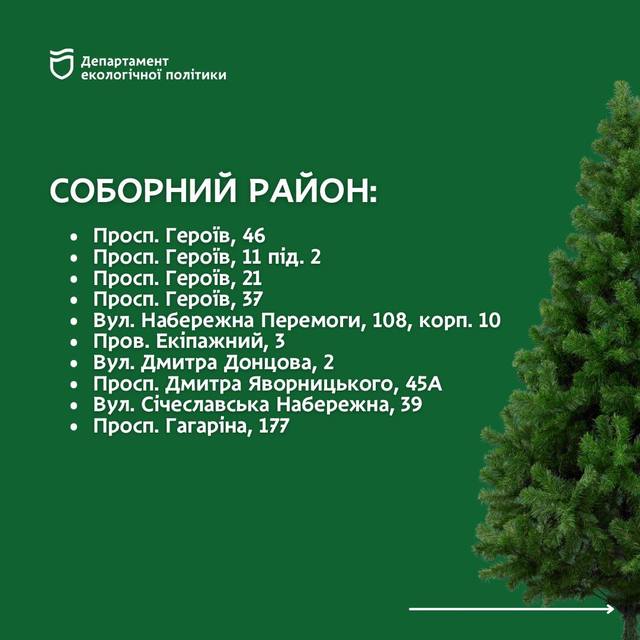 Департамент
екологічної політики

СОБОРНИЙ РАЙОН:

• Просп. Героїв, 46
• Просп. Героїв, 11 під. 2
• Просп. Героїв, 21
• Просп. Героїв, 37
• Вул. Набережна Перемоги, 108, корп. 10
• Пров. Екіпажний, 3
• Вул. Дмитра Донцова, 2
• Просп. Дмитра Яворницького, 45А
• Вул. Січеславська Набережна, 39
• Просп. Гагаріна, 177